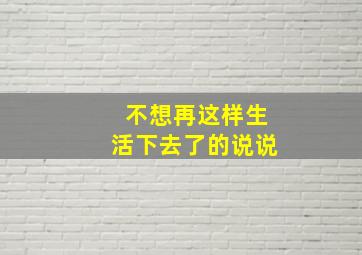 不想再这样生活下去了的说说